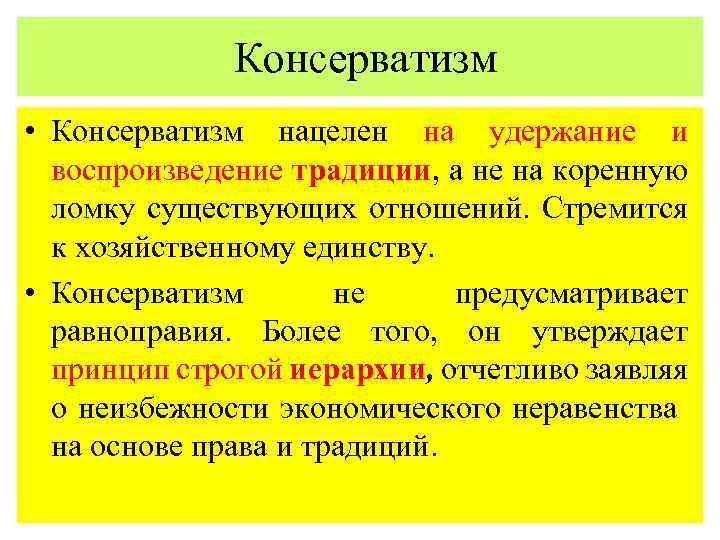 Консерватизм

• Консерватизм нацелен на удержание и воспроизведение традиции, а не на коренную ломку существующих отношений. Стремится к хозяйственному единству.

• Консерватизм не предусматривает равноправия. Более того, он утверждает принцип строгой иерархии, отчетливо заявляя о неизбежности экономического неравенства на основе права и традиций.